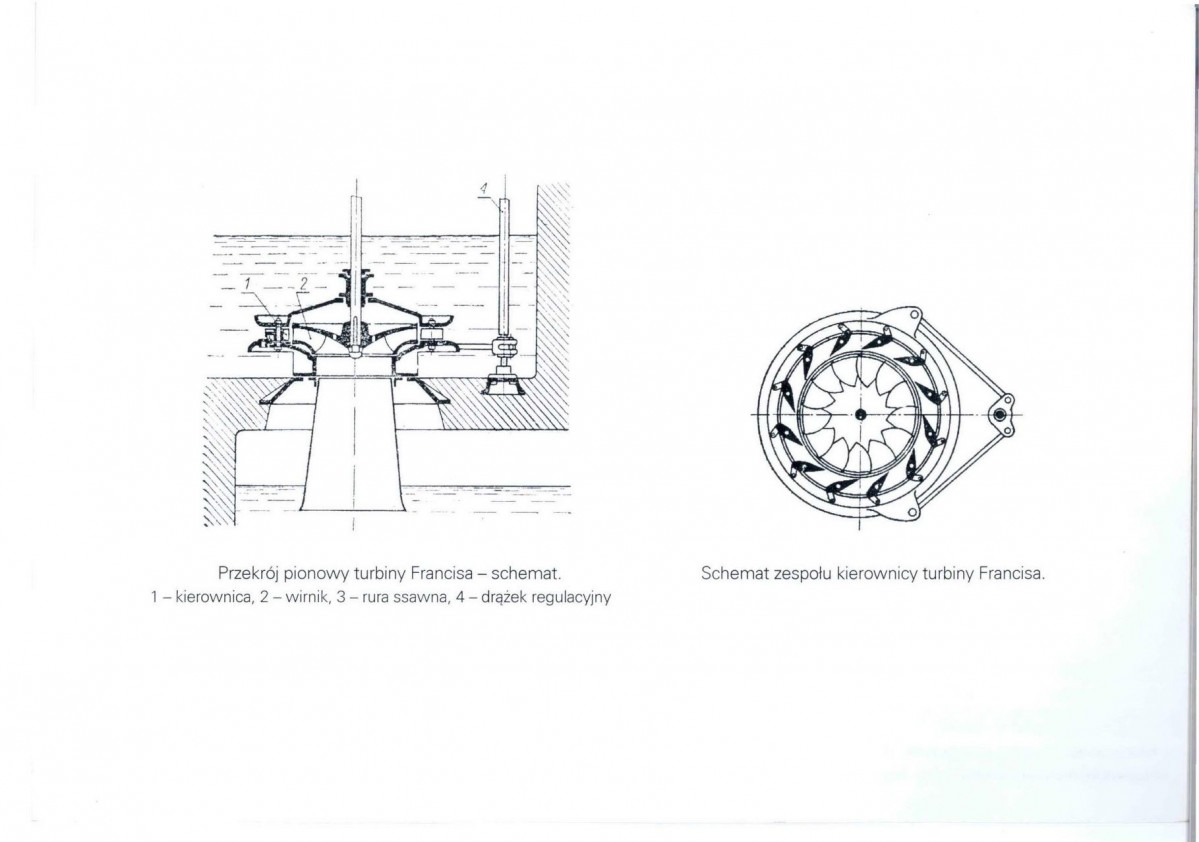 4

1

2

Przekrój pionowy turbiny Francisa – schemat.
1 – kierownica, 2 – wirnik, 3 – rura ssawna, 4 – drążek regulacyjny

Schemat zespołu kierownicy turbiny Francisa.